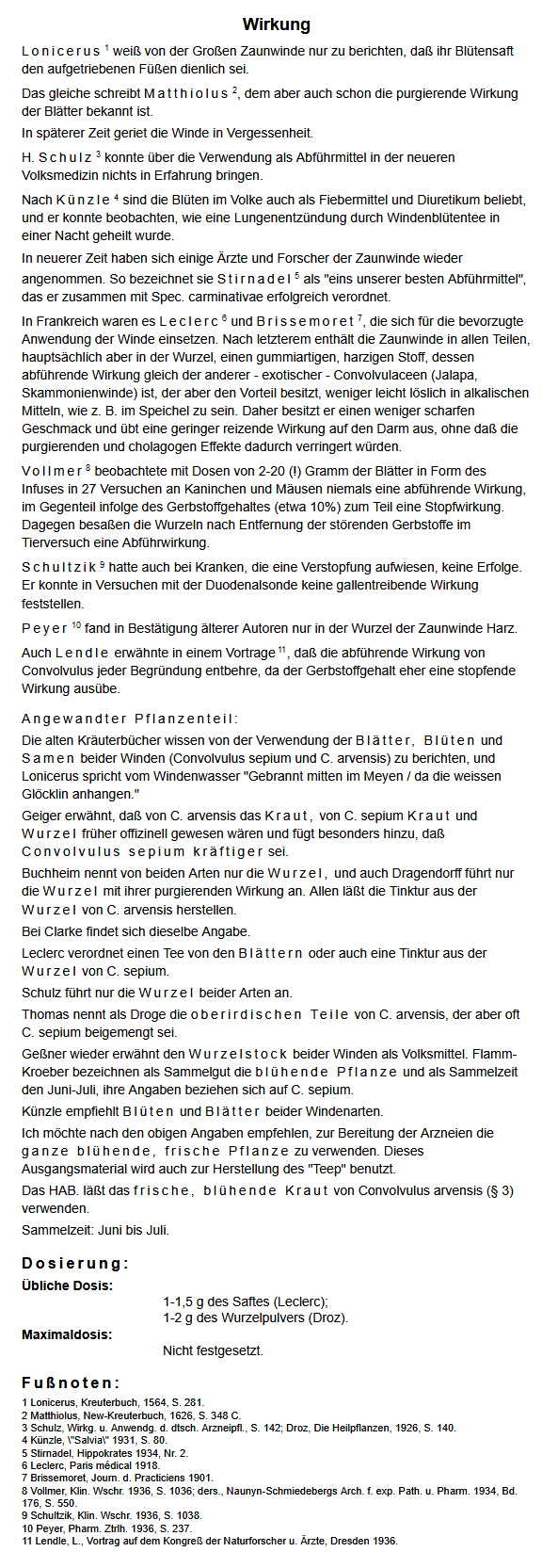 Wirkung

Lonicerus $^1$ weiß von der Großen Zaunwinde nur zu berichten, daß ihr Blütensaft den aufgetriebenen Füßen dienlich sei.

Das gleiche schreibt Matthiolus $^2$, dem aber auch schon die purgierende Wirkung der Blätter bekannt ist.

In späterer Zeit geriet die Winde in Vergessenheit.

H. Schulz $^3$ konnte über die Verwendung als Abführmittel in der neueren Volksmedizin nichts in Erfahrung bringen.

Nach Künzle $^4$ sind die Blüten im Volke auch als Fiebermittel und Diuretikum beliebt, und er konnte beobachten, wie eine Lungenentzündung durch Windenblütentee in einer Nacht geheilt wurde.

In neuerer Zeit haben sich einige Ärzte und Forscher der Zaunwinde wieder angenommen. So bezeichnet sie Stirnadel $^5$ als "eins unserer besten Abführmittel", das er zusammen mit Spec. carminativae erfolgreich verordnet.

In Frankreich waren es Leclerc $^6$ und Brissemoret $^7$, die sich für die bevorzugte Anwendung der Winde einsetzen. Nach letzterem enthält die Zaunwinde in allen Teilen, hauptsächlich aber in der Wurzel, einen gummiartigen, harzigen Stoff, dessen abführende Wirkung gleich der anderer - exotischer - Convolvulaceen (Jalapa, Skammonienwinde) ist, der aber den Vorteil besitzt, weniger leicht löslich in alkalischen Mitteln, wie z. B. im Speichel zu sein. Daher besitzt er einen weniger scharfen Geschmack und übt eine geringer reizende Wirkung auf den Darm aus, ohne daß die purgierenden und cholagogen Effekte dadurch verringert würden.

Vollmer $^8$ beobachtete mit Dosen von 2-20 (!) Gramm der Blätter in Form des Infuses in 27 Versuchen an Kaninchen und Mäusen niemals eine abführende Wirkung, im Gegenteil infolge des Gerbstoffgehaltes (etwa 10%) zum Teil eine Stopfwirkung. Dagegen besaßen die Wurzeln nach Entfernung der störenden Gerbstoffe im Tierversuch eine Abführwirkung.

Schultzik $^9$ hatte auch bei Kranken, die eine Verstopfung aufwiesen, keine Erfolge. Er konnte in Versuchen mit der Duodenalsonde keine gallentreibende Wirkung feststellen.

Peyer $^{10}$ fand in Bestätigung älterer Autoren nur in der Wurzel der Zaunwinde Harz.

Auch Lendle erwähnte in einem Vortrage $^{11}$, daß die abführende Wirkung von Convolvulus jeder Begründung entbehre, da der Gerbstoffgehalt eher eine stopfende Wirkung ausübe.

Angewandter Pflanzenteil:
Die alten Kräuterbücher wissen von der Verwendung der Blätter, Blüten und Samen beider Winden (Convolvulus sepium und C. arvensis) zu berichten, und Lonicerus spricht vom Windenwasser "Gebrannt mitten im Meyen / da die weissen Glöcklin anhangen."

Geiger erwähnt, daß von C. arvensis das Kraut, von C. sepium Kraut und Wurzel früher offizinell gewesen wären und fügt besonders hinzu, daß Convolvulus sepium kräftiger sei.

Buchheim nennt von beiden Arten nur die Wurzel, und auch Dragendorff führt nur die Wurzel mit ihrer purgierenden Wirkung an. Allen läßt die Tinktur aus der Wurzel von C. arvensis herstellen.

Bei Clarke findet sich dieselbe Angabe.

Leclerc verordnet einen Tee von den Blättern oder auch eine Tinktur aus der Wurzel von C. sepium.

Schulz führt nur die Wurzel beider Arten an.

Thomas nennt als Droge die oberirdischen Teile von C. arvensis, der aber oft C. sepium beigemengt sei.

Geßner wieder erwähnt den Wurzelstock beider Winden als Volksmittel. Flamm-Kroeber bezeichnen als Sammelgut die blühende Pflanze und als Sammelzeit den Juni-Juli, ihre Angaben beziehen sich auf C. sepium.

Künzle empfiehlt Blüten und Blätter beider Windenarten.

Ich möchte nach den obigen Angaben empfehlen, zur Bereitung der Arzneien die ganze blühende, frische Pflanze zu verwenden. Dieses Ausgangsmaterial wird auch zur Herstellung des "Teep" benutzt.

Das HAB. läßt das frische, blühende Kraut von Convolvulus arvensis (§ 3) verwenden.

Sammelzeit: Juni bis Juli.

Dosierung:
Übliche Dosis:
1-1,5 g des Saftes (Leclerc);
1-2 g des Wurzelpulvers (Droz).
Maximaldosis:
Nicht festgesetzt.

Fußnoten:
1 Lonicerus, Kreuterbuch, 1564, S. 281.
2 Matthiolus, New-Kreuterbuch, 1626, S. 348 C.
3 Schulz, Wirkg. u. Anwendg. d. dtsch. Arzneipfl., S. 142; Droz, Die Heilpflanzen, 1926, S. 140.
4 Künzle, \"Salvia\" 1931, S. 80.
5 Stirnadel, Hippokrates 1934, Nr. 2.
6 Leclerc, Paris médical 1918.
7 Brissemoret, Journ. d. Practiciens 1901.
8 Vollmer, Klin. Wschr. 1936, S. 1036; ders., Naunyn-Schmiedebergs Arch. f. exp. Path. u. Pharm. 1934, Bd. 176, S. 550.
9 Schultzik, Klin. Wschr. 1936, S. 1038.
10 Peyer, Pharm. Ztrlh. 1936, S. 237.
11 Lendle, L., Vortrag auf dem Kongreß der Naturforscher u. Ärzte, Dresden 1936.